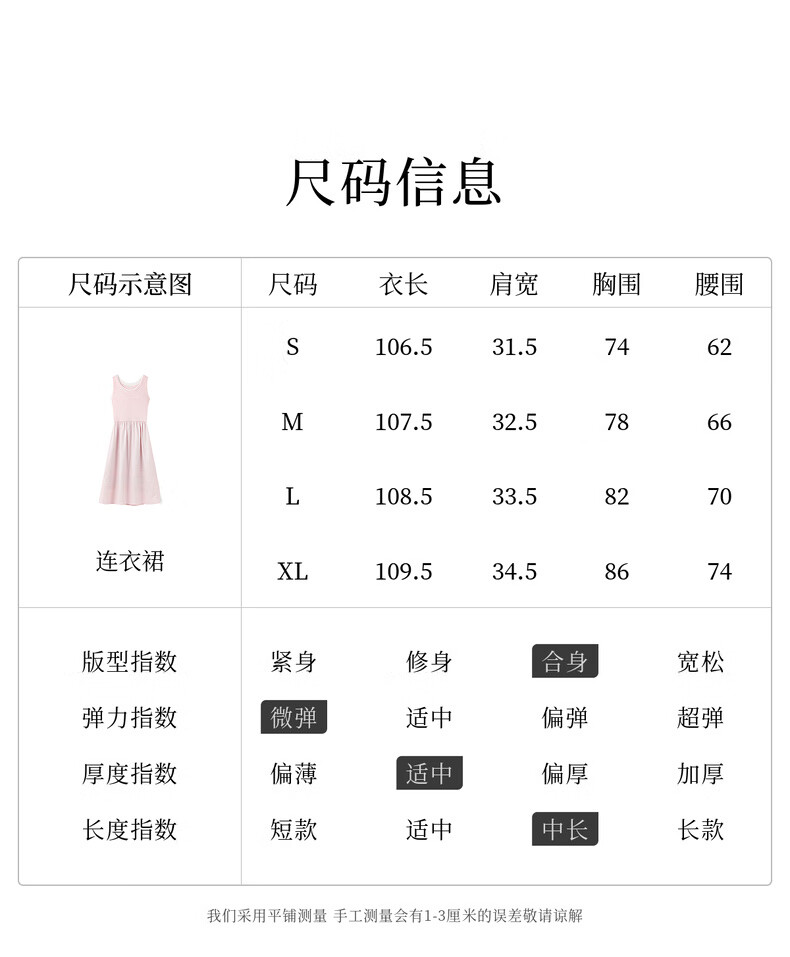 尺码信息

| 尺码示意图 | 尺码 | 衣长 | 肩宽 | 胸围 | 腰围 |
|---|---|---|---|---|---|
| 连衣裙 | S | 106.5 | 31.5 | 74 | 62 |
| | M | 107.5 | 32.5 | 78 | 66 |
| | L | 108.5 | 33.5 | 82 | 70 |
| | XL | 109.5 | 34.5 | 86 | 74 |

| 版型指数 | 紧身 | 修身 | 合身 | 宽松 |
|---|---|---|---|---|
| 弹力指数 | 微弹 | 适中 | 偏弹 | 超弹 |
| 厚度指数 | 偏薄 | 适中 | 偏厚 | 加厚 |
| 长度指数 | 短款 | 适中 | 中长 | 长款 |

我们采用平铺测量 手工测量会有1-3厘米的误差敬请谅解